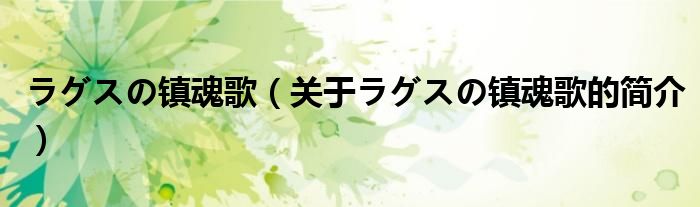 ラグスの镇魂歌（关于ラグスの镇魂歌的简介）